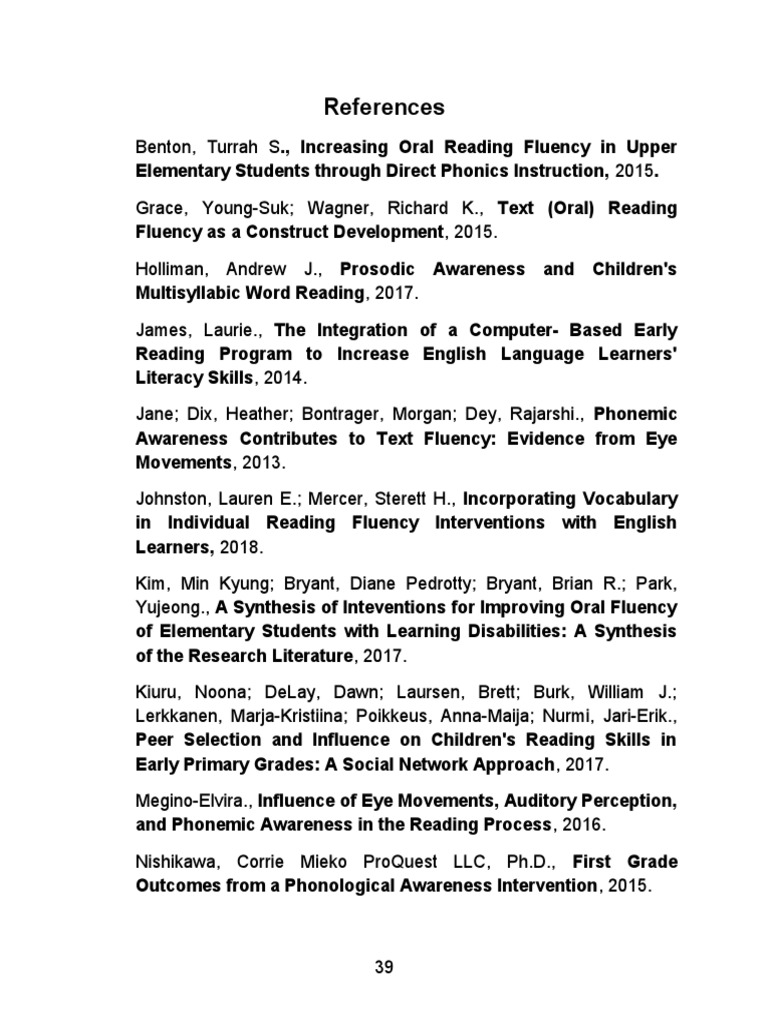 References

Benton, Turrah S., Increasing Oral Reading Fluency in Upper Elementary Students through Direct Phonics Instruction, 2015.

Grace, Young-Suk; Wagner, Richard K., Text (Oral) Reading Fluency as a Construct Development, 2015.

Holliman, Andrew J., Prosodic Awareness and Children's Multisyllabic Word Reading, 2017.

James, Laurie., The Integration of a Computer- Based Early Reading Program to Increase English Language Learners' Literacy Skills, 2014.

Jane; Dix, Heather; Bontrager, Morgan; Dey, Rajarshi., Phonemic Awareness Contributes to Text Fluency: Evidence from Eye Movements, 2013.

Johnston, Lauren E.; Mercer, Sterett H., Incorporating Vocabulary in Individual Reading Fluency Interventions with English Learners, 2018.

Kim, Min Kyung; Bryant, Diane Pedrotty; Bryant, Brian R.; Park, Yujeong., A Synthesis of Inteventions for Improving Oral Fluency of Elementary Students with Learning Disabilities: A Synthesis of the Research Literature, 2017.

Kiuru, Noona; DeLay, Dawn; Laursen, Brett; Burk, William J.; Lerkkanen, Marja-Kristiina; Poikkeus, Anna-Maija; Nurmi, Jari-Erik., Peer Selection and Influence on Children's Reading Skills in Early Primary Grades: A Social Network Approach, 2017.

Megino-Elvira., Influence of Eye Movements, Auditory Perception, and Phonemic Awareness in the Reading Process, 2016.

Nishikawa, Corrie Mieko ProQuest LLC, Ph.D., First Grade Outcomes from a Phonological Awareness Intervention, 2015.

39